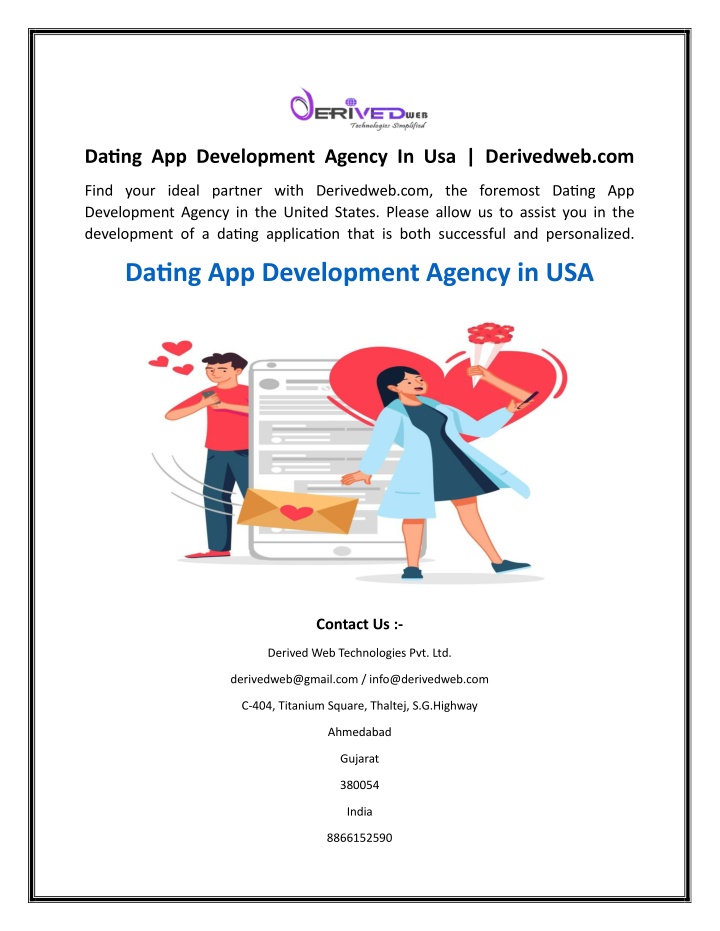 DERIVEDWEB
Technologies Simplified

Dating App Development Agency In Usa | Derivedweb.com

Find your ideal partner with Derivedweb.com, the foremost Dating App Development Agency in the United States. Please allow us to assist you in the development of a dating application that is both successful and personalized.

Dating App Development Agency in USA

Contact Us :-

Derived Web Technologies Pvt. Ltd.

derivedweb@gmail.com / info@derivedweb.com

C-404, Titanium Square, Thaltej, S.G.Highway

Ahmedabad

Gujarat

380054

India

8866152590